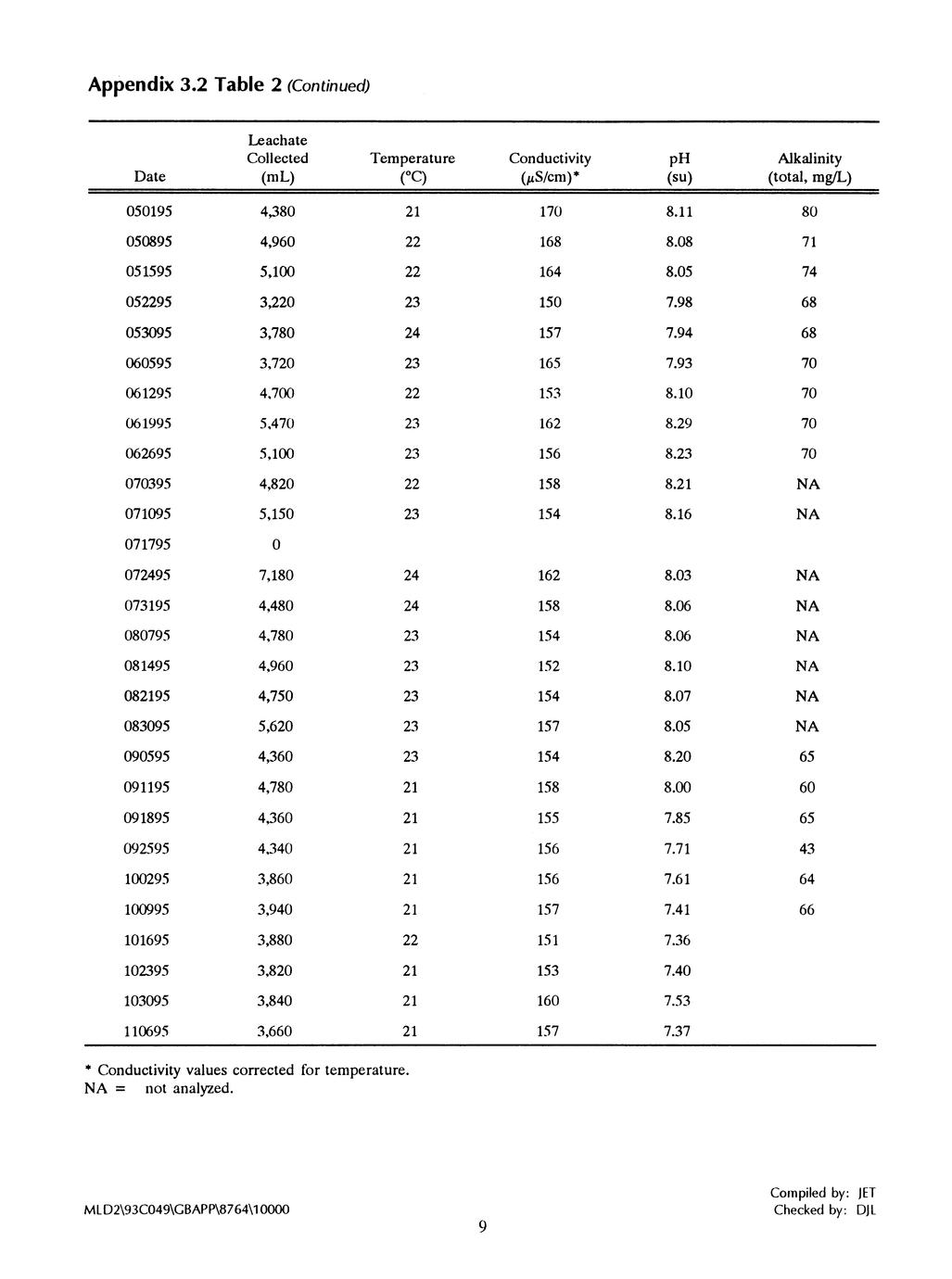 Appendix 3.2 Table 2 (Continued)

| Date | Leachate Collected (mL) | Temperature (°C) | Conductivity ($\mu$S/cm)* | pH (su) | Alkalinity (total, mg/L) |
|---|---|---|---|---|---|
| 050195 | 4,380 | 21 | 170 | 8.11 | 80 |
| 050895 | 4,960 | 22 | 168 | 8.08 | 71 |
| 051595 | 5,100 | 22 | 164 | 8.05 | 74 |
| 052295 | 3,220 | 23 | 150 | 7.98 | 68 |
| 053095 | 3,780 | 24 | 157 | 7.94 | 68 |
| 060595 | 3,720 | 23 | 165 | 7.93 | 70 |
| 061295 | 4,700 | 22 | 153 | 8.10 | 70 |
| 061995 | 5,470 | 23 | 162 | 8.29 | 70 |
| 062695 | 5,100 | 23 | 156 | 8.23 | 70 |
| 070395 | 4,820 | 22 | 158 | 8.21 | NA |
| 071095 | 5,150 | 23 | 154 | 8.16 | NA |
| 071795 | 0 | | | | |
| 072495 | 7,180 | 24 | 162 | 8.03 | NA |
| 073195 | 4,480 | 24 | 158 | 8.06 | NA |
| 080795 | 4,780 | 23 | 154 | 8.06 | NA |
| 081495 | 4,960 | 23 | 152 | 8.10 | NA |
| 082195 | 4,750 | 23 | 154 | 8.07 | NA |
| 083095 | 5,620 | 23 | 157 | 8.05 | NA |
| 090595 | 4,360 | 23 | 154 | 8.20 | 65 |
| 091195 | 4,780 | 21 | 158 | 8.00 | 60 |
| 091895 | 4,360 | 21 | 155 | 7.85 | 65 |
| 092595 | 4,340 | 21 | 156 | 7.71 | 43 |
| 100295 | 3,860 | 21 | 156 | 7.61 | 64 |
| 100995 | 3,940 | 21 | 157 | 7.41 | 66 |
| 101695 | 3,880 | 22 | 151 | 7.36 | |
| 102395 | 3,820 | 21 | 153 | 7.40 | |
| 103095 | 3,840 | 21 | 160 | 7.53 | |
| 110695 | 3,660 | 21 | 157 | 7.37 | |

* Conductivity values corrected for temperature.
NA = not analyzed.

MLD2\93C049\GBAPP\8764\10000

9

Compiled by: JET
Checked by: DJL